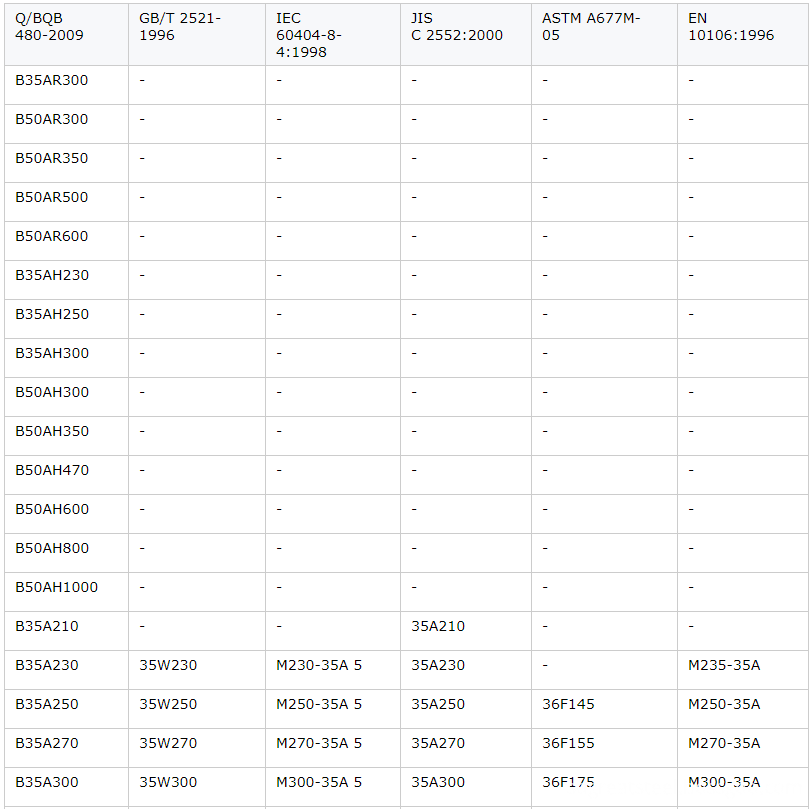 | Q/BQB 480-2009 | GB/T 2521-1996 | IEC 60404-8-4:1998 | JIS C 2552:2000 | ASTM A677M-05 | EN 10106:1996 |
|---|---|---|---|---|---|
| B35AR300 | - | - | - | - | - |
| B50AR300 | - | - | - | - | - |
| B50AR350 | - | - | - | - | - |
| B50AR500 | - | - | - | - | - |
| B50AR600 | - | - | - | - | - |
| B35AH230 | - | - | - | - | - |
| B35AH250 | - | - | - | - | - |
| B35AH300 | - | - | - | - | - |
| B50AH300 | - | - | - | - | - |
| B50AH350 | - | - | - | - | - |
| B50AH470 | - | - | - | - | - |
| B50AH600 | - | - | - | - | - |
| B50AH800 | - | - | - | - | - |
| B50AH1000 | - | - | - | - | - |
| B35A210 | - | - | 35A210 | - | - |
| B35A230 | 35W230 | M230-35A 5 | 35A230 | - | M235-35A |
| B35A250 | 35W250 | M250-35A 5 | 35A250 | 36F145 | M250-35A |
| B35A270 | 35W270 | M270-35A 5 | 35A270 | 36F155 | M270-35A |
| B35A300 | 35W300 | M300-35A 5 | 35A300 | 36F175 | M300-35A |